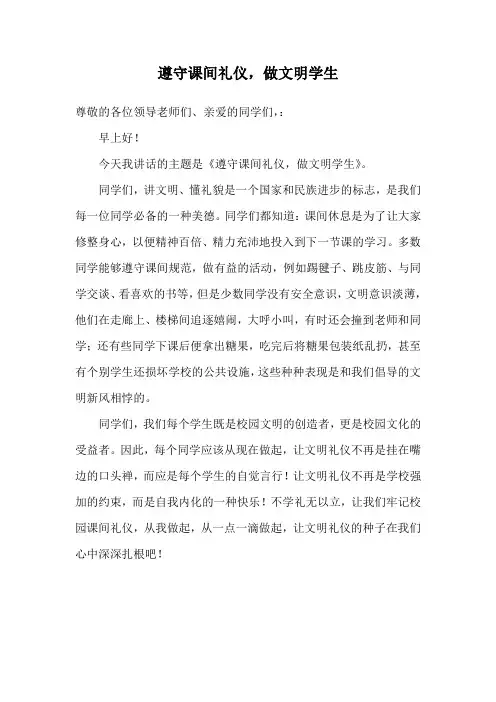 遵守课间礼仪，做文明学生

尊敬的各位领导老师们、亲爱的同学们，:

早上好！

今天我讲话的主题是《遵守课间礼仪，做文明学生》。

同学们，讲文明、懂礼貌是一个国家和民族进步的标志，是我们每一位同学必备的一种美德。同学们都知道：课间休息是为了让大家修整身心，以便精神百倍、精力充沛地投入到下一节课的学习。多数同学能够遵守课间规范，做有益的活动，例如踢毽子、跳皮筋、与同学交谈、看喜欢的书等，但是少数同学没有安全意识，文明意识淡薄，他们在走廊上、楼梯间追逐嬉闹，大呼小叫，有时还会撞到老师和同学；还有些同学下课后便拿出糖果，吃完后将糖果包装纸乱扔，甚至有个别学生还损坏学校的公共设施，这些种种表现是和我们倡导的文明新风相悖的。

同学们，我们每个学生既是校园文明的创造者，更是校园文化的受益者。因此，每个同学应该从现在做起，让文明礼仪不再是挂在嘴边的口头禅，而应是每个学生的自觉言行！让文明礼仪不再是学校强加的约束，而是自我内化的一种快乐！不学礼无以立，让我们牢记校园课间礼仪，从我做起，从一点一滴做起，让文明礼仪的种子在我们心中深深扎根吧！